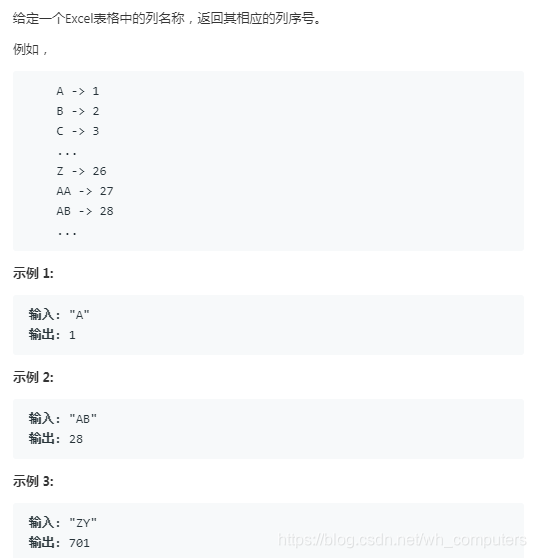 给定一个Excel表格中的列名称，返回其相应的列序号。

例如，

A -> 1
B -> 2
C -> 3
...
Z -> 26
AA -> 27
AB -> 28
...

示例 1:

输入: "A"
输出: 1

示例 2:

输入: "AB"
输出: 28

示例 3:

输入: "ZY"
输出: 701

https://blog.csdn.net/wh_computers